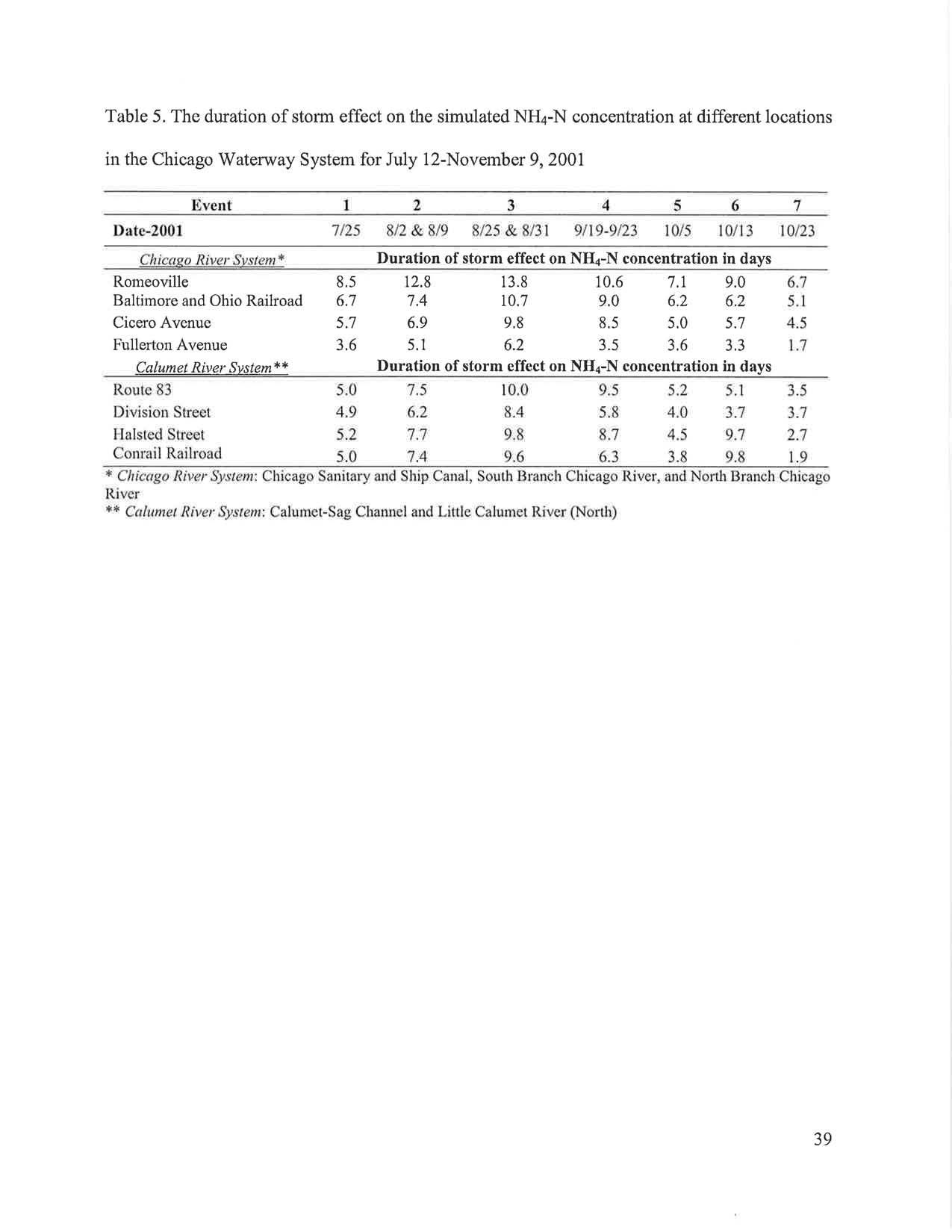 Table 5. The duration of storm effect on the simulated $NH_4$-N concentration at different locations in the Chicago Waterway System for July 12-November 9, 2001

| Event | 1 | 2 | 3 | 4 | 5 | 6 | 7 |
|---|---|---|---|---|---|---|---|
| Date-2001 | 7/25 | 8/2 & 8/9 | 8/25 & 8/31 | 9/19-9/23 | 10/5 | 10/13 | 10/23 |
| Chicago River System* | Duration of storm effect on $NH_4$-N concentration in days | | | | | | |
| Romeoville | 8.5 | 12.8 | 13.8 | 10.6 | 7.1 | 9.0 | 6.7 |
| Baltimore and Ohio Railroad | 6.7 | 7.4 | 10.7 | 9.0 | 6.2 | 6.2 | 5.1 |
| Cicero Avenue | 5.7 | 6.9 | 9.8 | 8.5 | 5.0 | 5.7 | 4.5 |
| Fullerton Avenue | 3.6 | 5.1 | 6.2 | 3.5 | 3.6 | 3.3 | 1.7 |
| Calumet River System** | Duration of storm effect on $NH_4$-N concentration in days | | | | | | |
| Route 83 | 5.0 | 7.5 | 10.0 | 9.5 | 5.2 | 5.1 | 3.5 |
| Division Street | 4.9 | 6.2 | 8.4 | 5.8 | 4.0 | 3.7 | 3.7 |
| Halsted Street | 5.2 | 7.7 | 9.8 | 8.7 | 4.5 | 9.7 | 2.7 |
| Conrail Railroad | 5.0 | 7.4 | 9.6 | 6.3 | 3.8 | 9.8 | 1.9 |

* Chicago River System: Chicago Sanitary and Ship Canal, South Branch Chicago River, and North Branch Chicago River
** Calumet River System: Calumet-Sag Channel and Little Calumet River (North)

39